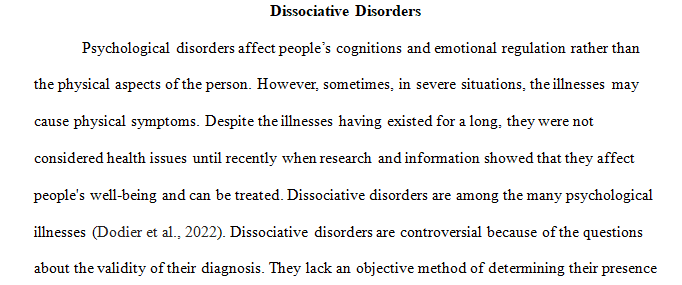 Dissociative Disorders

Psychological disorders affect people's cognitions and emotional regulation rather than the physical aspects of the person. However, sometimes, in severe situations, the illnesses may cause physical symptoms. Despite the illnesses having existed for a long, they were not considered health issues until recently when research and information showed that they affect people's well-being and can be treated. Dissociative disorders are among the many psychological illnesses (Dodier et al., 2022). Dissociative disorders are controversial because of the questions about the validity of their diagnosis. They lack an objective method of determining their presence